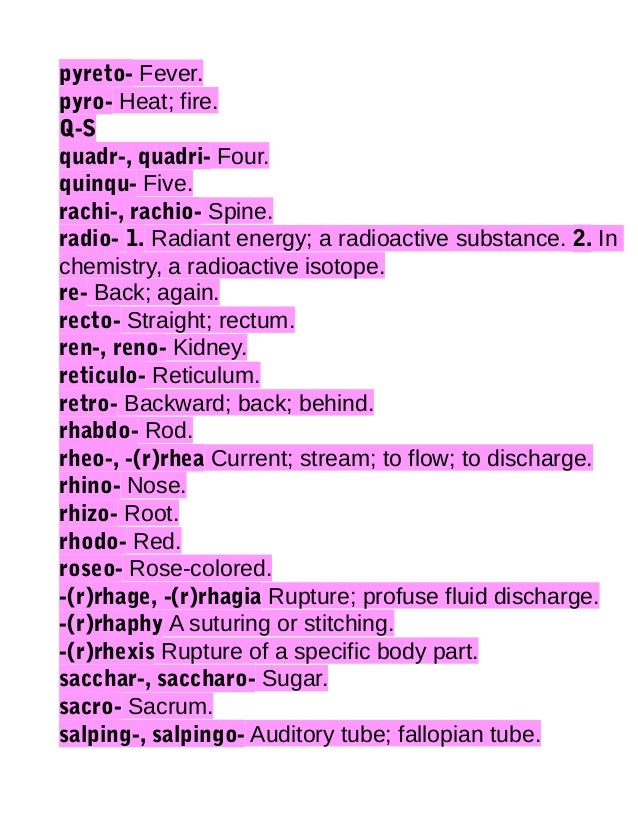 pyreto- Fever.
pyro- Heat; fire.
Q-S
quadr-, quadri- Four.
quinqu- Five.
rachi-, rachio- Spine.
radio- 1. Radiant energy; a radioactive substance. 2. In chemistry, a radioactive isotope.
re- Back; again.
recto- Straight; rectum.
ren-, reno- Kidney.
reticulo- Reticulum.
retro- Backward; back; behind.
rhabdo- Rod.
rheo-, -(r)rhea Current; stream; to flow; to discharge.
rhino- Nose.
rhizo- Root.
rhodo- Red.
roseo- Rose-colored.
-(r)rhage, -(r)rhagia Rupture; profuse fluid discharge.
-(r)rhaphy A suturing or stitching.
-(r)rhexis Rupture of a specific body part.
sacchar-, saccharo- Sugar.
sacro- Sacrum.
salping-, salpingo- Auditory tube; fallopian tube.